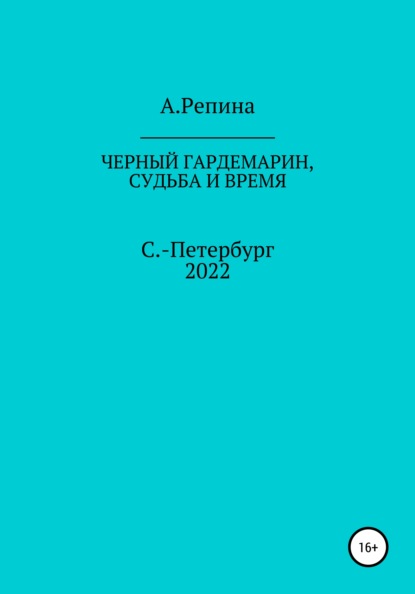 А.Репина

ЧЕРНЫЙ ГАРДЕМАРИН, СУДЬБА И ВРЕМЯ

С.-Петербург
2022

16+